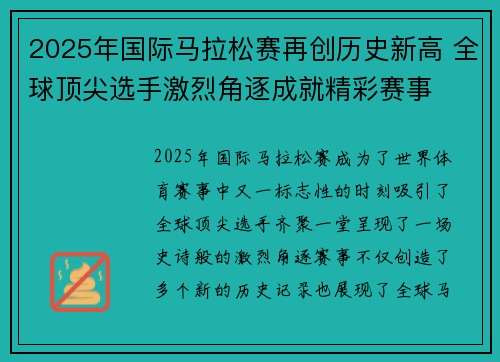 2025年国际马拉松赛再创历史新高 全球顶尖选手激烈角逐成就精彩赛事

2025年国际马拉松赛成为了世界体育赛事中又一标志性的时刻吸引了全球顶尖选手齐聚一堂呈现了一场史诗般的激烈角逐赛事不仅创造了多个新的历史记录也展现了全球马